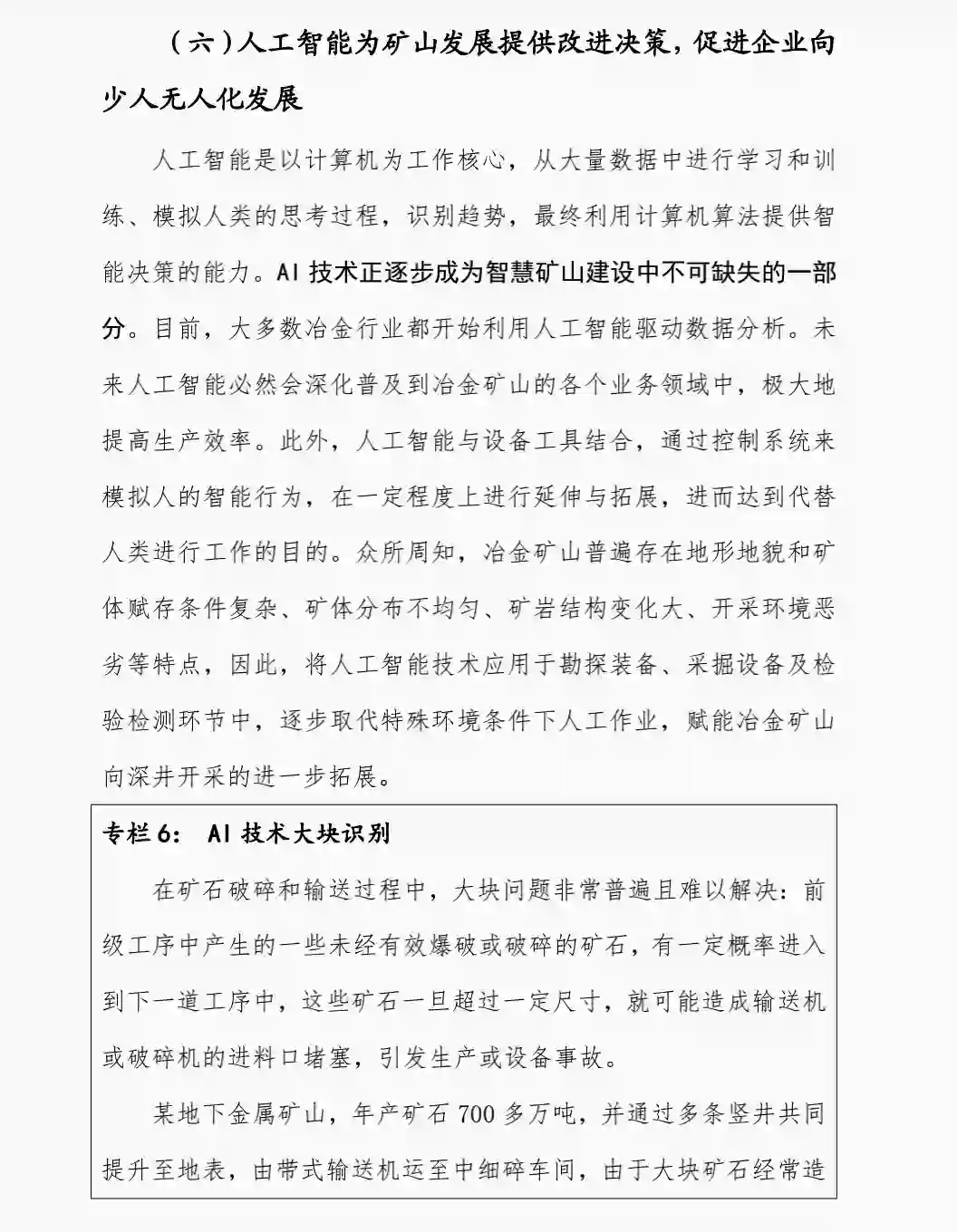 （六）人工智能为矿山发展提供改进决策，促进企业向少人无人化发展

人工智能是以计算机为工作核心，从大量数据中进行学习和训练、模拟人类的思考过程，识别趋势，最终利用计算机算法提供智能决策的能力。AI 技术正逐步成为智慧矿山建设中不可缺失的一部分。目前，大多数冶金行业都开始利用人工智能驱动数据分析。未来人工智能必然会深化普及到冶金矿山的各个业务领域中，极大地提高生产效率。此外，人工智能与设备工具结合，通过控制系统来模拟人的智能行为，在一定程度上进行延伸与拓展，进而达到代替人类进行工作的目的。众所周知，冶金矿山普遍存在地形地貌和矿体赋存条件复杂、矿体分布不均匀、矿岩结构变化大、开采环境恶劣等特点，因此，将人工智能技术应用于勘探装备、采掘设备及检验检测环节中，逐步取代特殊环境条件下人工作业，赋能冶金矿山向深井开采的进一步拓展。

专栏 6： AI 技术大块识别

在矿石破碎和输送过程中，大块问题非常普遍且难以解决：前级工序中产生的一些未经有效爆破或破碎的矿石，有一定概率进入到下一道工序中，这些矿石一旦超过一定尺寸，就可能造成输送机或破碎机的进料口堵塞，引发生产或设备事故。

某地下金属矿山，年产矿石 700 多万吨，并通过多条竖井共同提升至地表，由带式输送机运至中细碎车间，由于大块矿石经常造